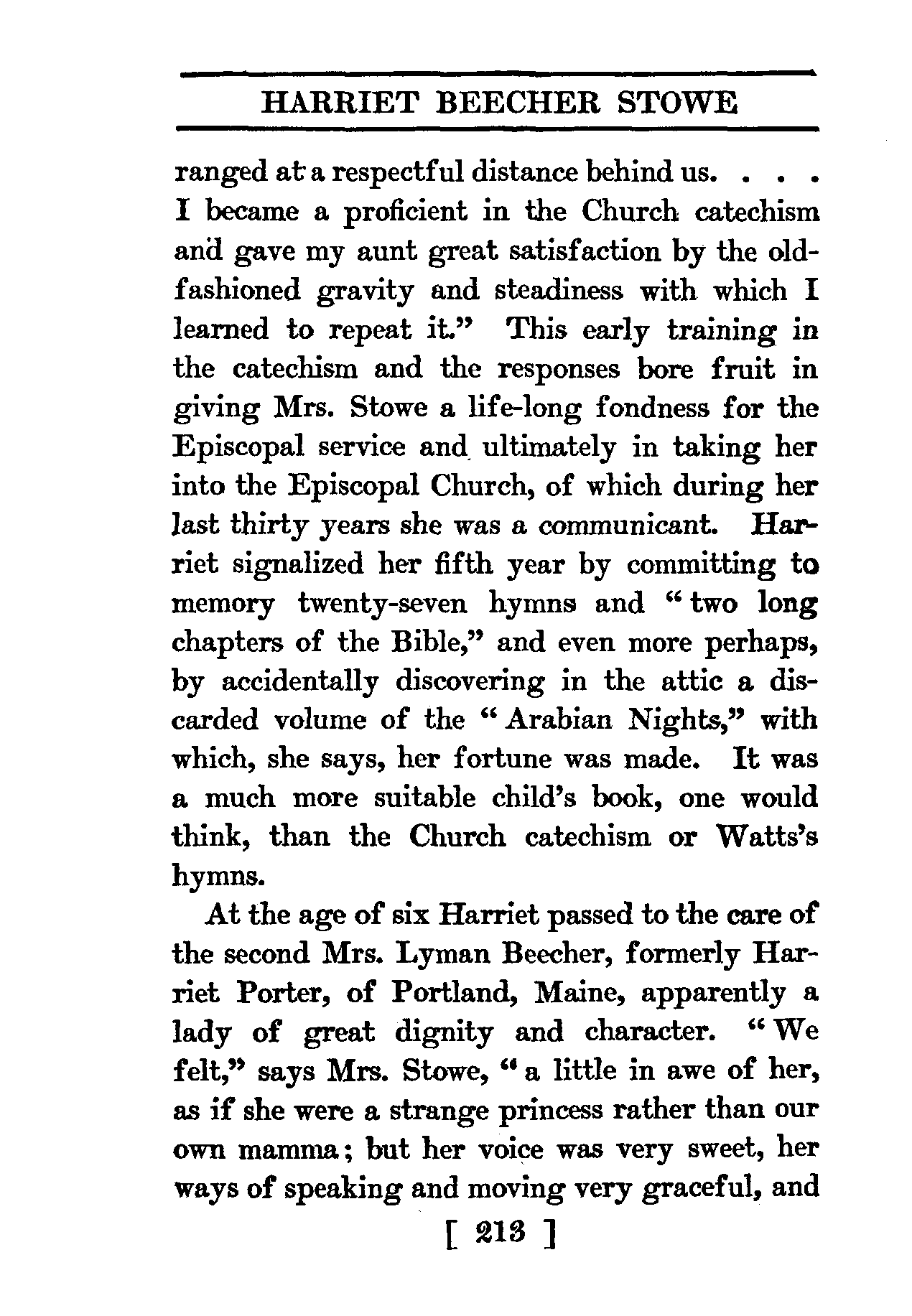 HARRIET BEECHER STOWE

ranged at a respectful distance behind us. . . . I became a proficient in the Church catechism and gave my aunt great satisfaction by the old-fashioned gravity and steadiness with which I learned to repeat it." This early training in the catechism and the responses bore fruit in giving Mrs. Stowe a life-long fondness for the Episcopal service and ultimately in taking her into the Episcopal Church, of which during her last thirty years she was a communicant. Harriet signalized her fifth year by committing to memory twenty-seven hymns and "two long chapters of the Bible," and even more perhaps, by accidentally discovering in the attic a discarded volume of the "Arabian Nights," with which, she says, her fortune was made. It was a much more suitable child's book, one would think, than the Church catechism or Watts's hymns.

At the age of six Harriet passed to the care of the second Mrs. Lyman Beecher, formerly Harriet Porter, of Portland, Maine, apparently a lady of great dignity and character. "We felt," says Mrs. Stowe, "a little in awe of her, as if she were a strange princess rather than our own mamma; but her voice was very sweet, her ways of speaking and moving very graceful, and

[ 213 ]